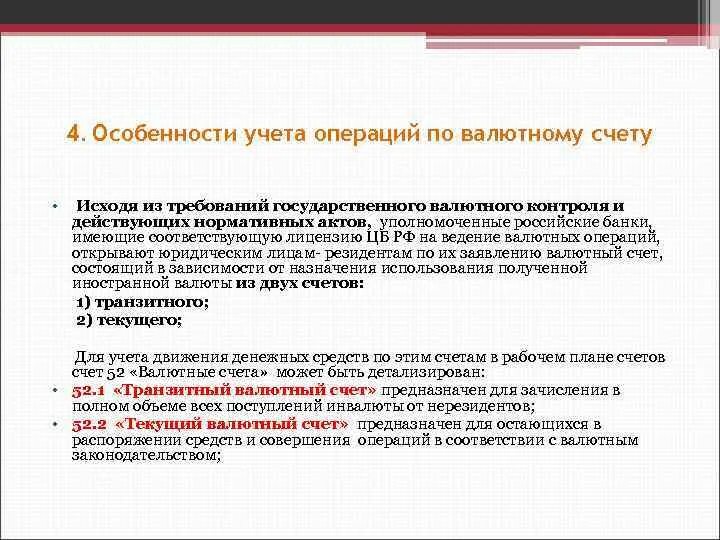 4. Особенности учета операций по валютному счету

• Исходя из требований государственного валютного контроля и действующих нормативных актов, уполномоченные российские банки, имеющие соответствующую лицензию ЦБ РФ на ведение валютных операций, открывают юридическим лицам- резидентам по их заявлению валютный счет, состоящий в зависимости от назначения использования полученной иностранной валюты из двух счетов:

1) транзитного;

2) текущего;

Для учета движения денежных средств по этим счетам в рабочем плане счетов счет 52 «Валютные счета» может быть детализирован:

• 52.1 «Транзитный валютный счет» предназначен для зачисления в полном объеме всех поступлений инвалюты от нерезидентов;

• 52.2 «Текущий валютный счет» предназначен для остающихся в распоряжении средств и совершения операций в соответствии с валютным законодательством;